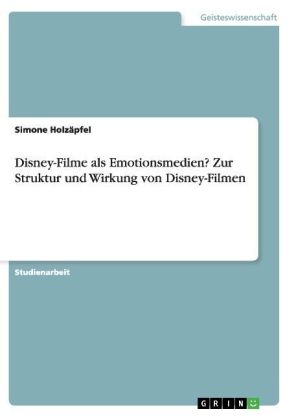 Geisteswissenschaft

Simone Holzäpfel

Disney-Filme als Emotionsmedien? Zur Struktur und Wirkung von Disney-Filmen

Studienarbeit

GRIN